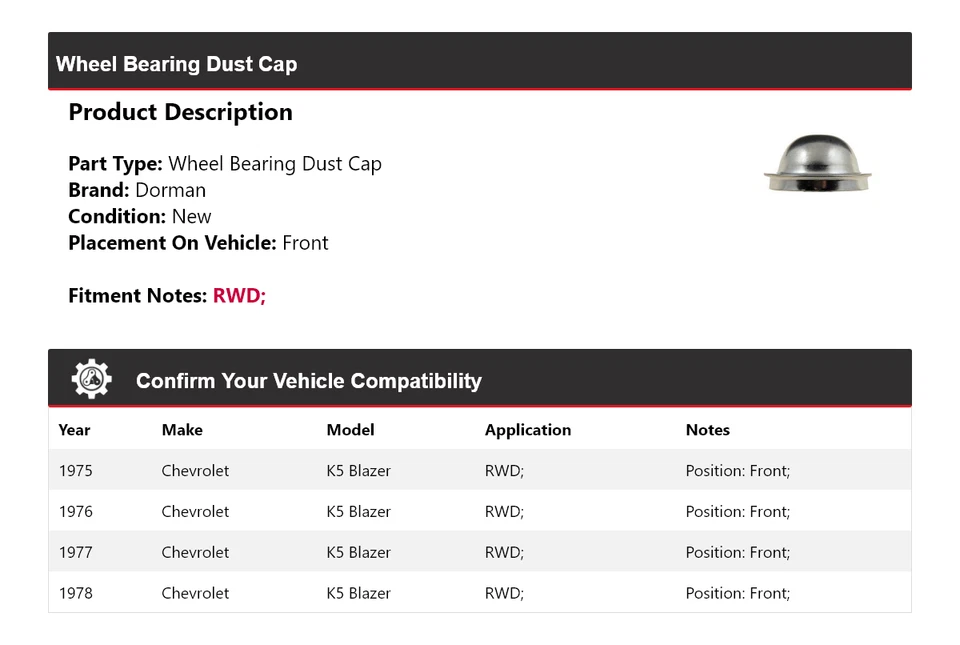 Wheel Bearing Dust Cap

Product Description

Part Type: Wheel Bearing Dust Cap
Brand: Dorman
Condition: New
Placement On Vehicle: Front

Fitment Notes: RWD;

Confirm Your Vehicle Compatibility

| Year | Make | Model | Application | Notes |
|---|---|---|---|---|
| 1975 | Chevrolet | K5 Blazer | RWD; | Position: Front; |
| 1976 | Chevrolet | K5 Blazer | RWD; | Position: Front; |
| 1977 | Chevrolet | K5 Blazer | RWD; | Position: Front; |
| 1978 | Chevrolet | K5 Blazer | RWD; | Position: Front; |